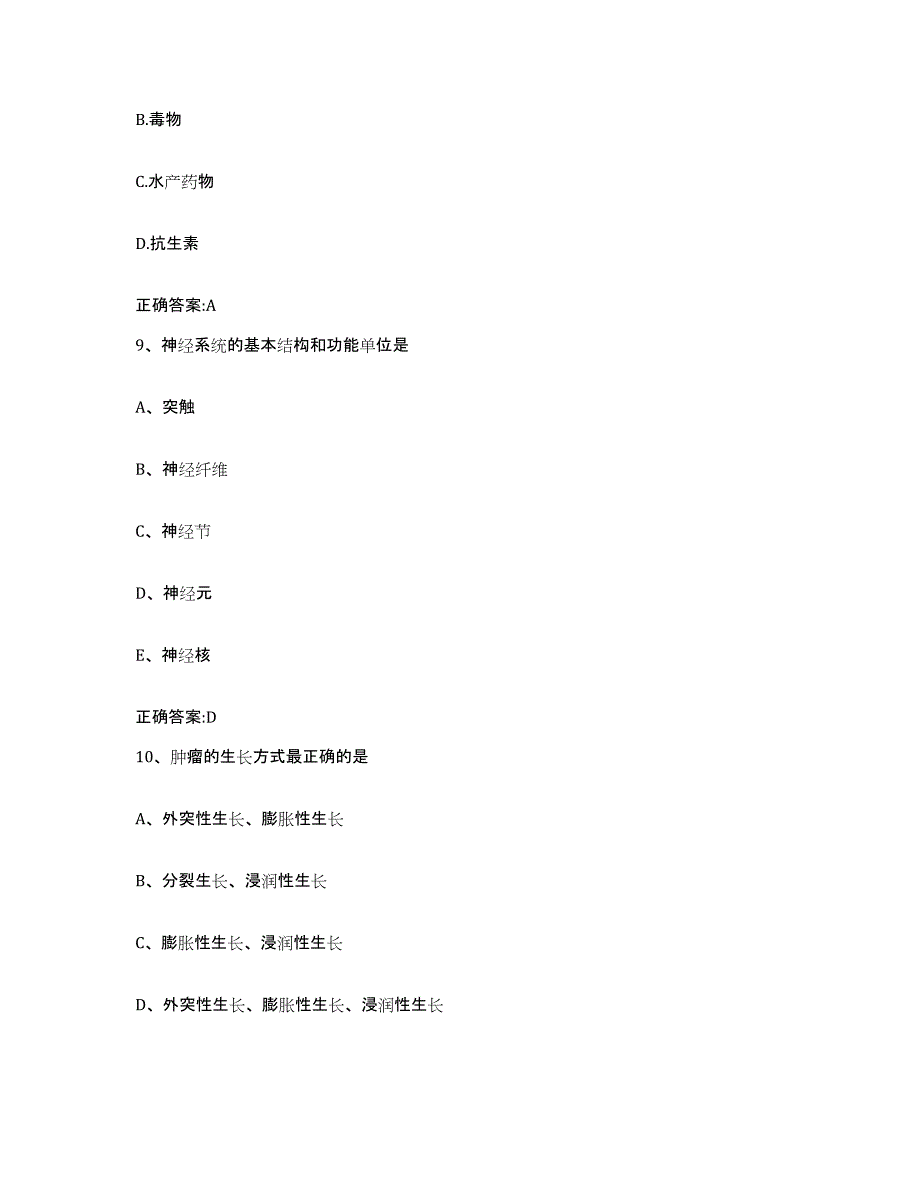 B.毒物

C.水产药物

D.抗生素

正确答案:A

9、神经系统的基本结构和功能单位是

A、突触

B、神经纤维

C、神经节

D、神经元

E、神经核

正确答案:D

10、肿瘤的生长方式最正确的是

A、外突性生长、膨胀性生长

B、分裂生长、浸润性生长

C、膨胀性生长、浸润性生长

D、外突性生长、膨胀性生长、浸润性生长